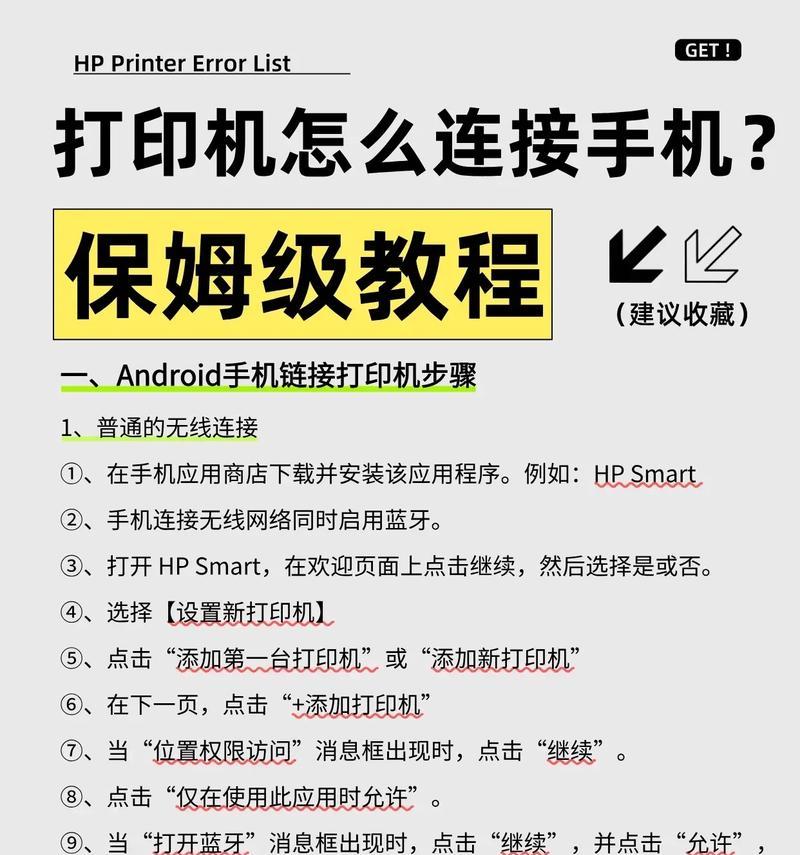 HP Printer Error List

GET !

打印机怎么连接手机？

保姆级教程

（建议收藏）

一、Android手机链接打印机步骤

1、普通的无线连接

①、在手机应用商店下载并安装该应用程序。例如：HP Smart

②、手机连接无线网络同时启用蓝牙。

③、打开 HP Smart，在欢迎页面上点击继续，然后选择是或否。

④、选择【设置新打印机】

⑤、点击“添加第一台打印机”或“添加新打印机”

⑥、在下一页，点击“+添加打印机”

⑦、当“位置权限访问”消息框出现时，点击“继续”。

⑧、点击“仅在使用此应用时允许”。

⑨、当“打开蓝牙”消息框出现时，点击“继续”，并点击“允许”，